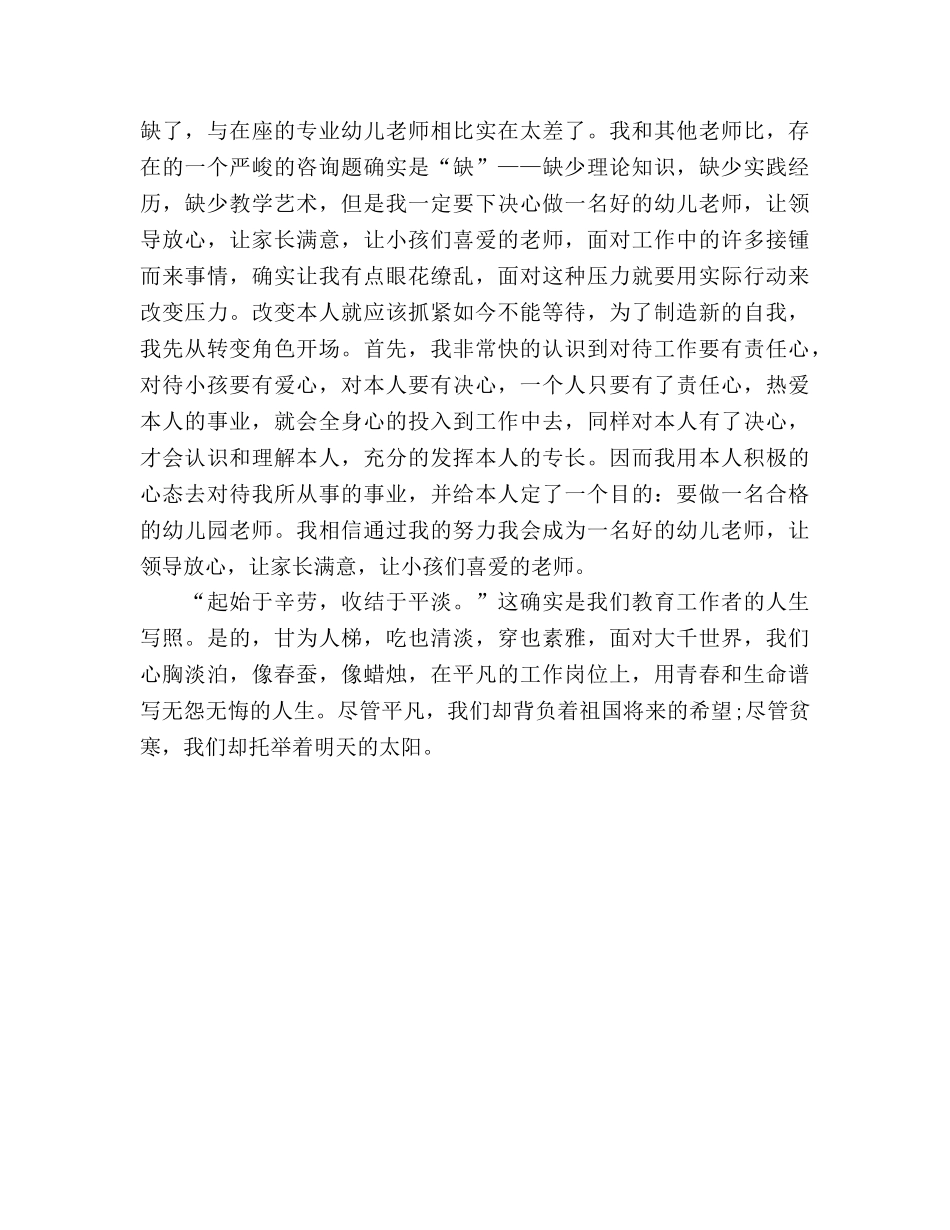 缺了，与在座的专业幼儿老师相比实在太差了。我和其他老师比，存在的一个严峻的咨询题确实是“缺”——缺少理论知识，缺少实践经历，缺少教学艺术，但是我一定要下决心做一名好的幼儿老师，让领导放心，让家长满意，让小孩们喜爱的老师，面对工作中的许多接锺而来事情，确实让我有点眼花缭乱，面对这种压力就要用实际行动来改变压力。改变本人就应该抓紧如今不能等待，为了制造新的自我，我先从转变角色开场。首先，我非常快的认识到对待工作要有责任心，对待小孩要有爱心，对本人要有决心，一个人只要有了责任心，热爱本人的事业，就会全身心的投入到工作中去，同样对本人有了决心，才会认识和理解本人，充分的发挥本人的专长。因而我用本人积极的心态去对待我所从事的事业，并给本人定了一个目的：要做一名合格的幼儿园老师。我相信通过我的努力我会成为一名好的幼儿老师，让领导放心，让家长满意，让小孩们喜爱的老师。

“起始于辛劳，收结于平淡。”这确实是我们教育工作者的人生写照。是的，甘为人梯，吃也清淡，穿也素雅，面对大千世界，我们心胸淡泊，像春蚕，像蜡烛，在平凡的工作岗位上，用青春和生命谱写无怨无悔的人生。尽管平凡，我们却背负着祖国将来的希望;尽管贫寒，我们却托举着明天的太阳。